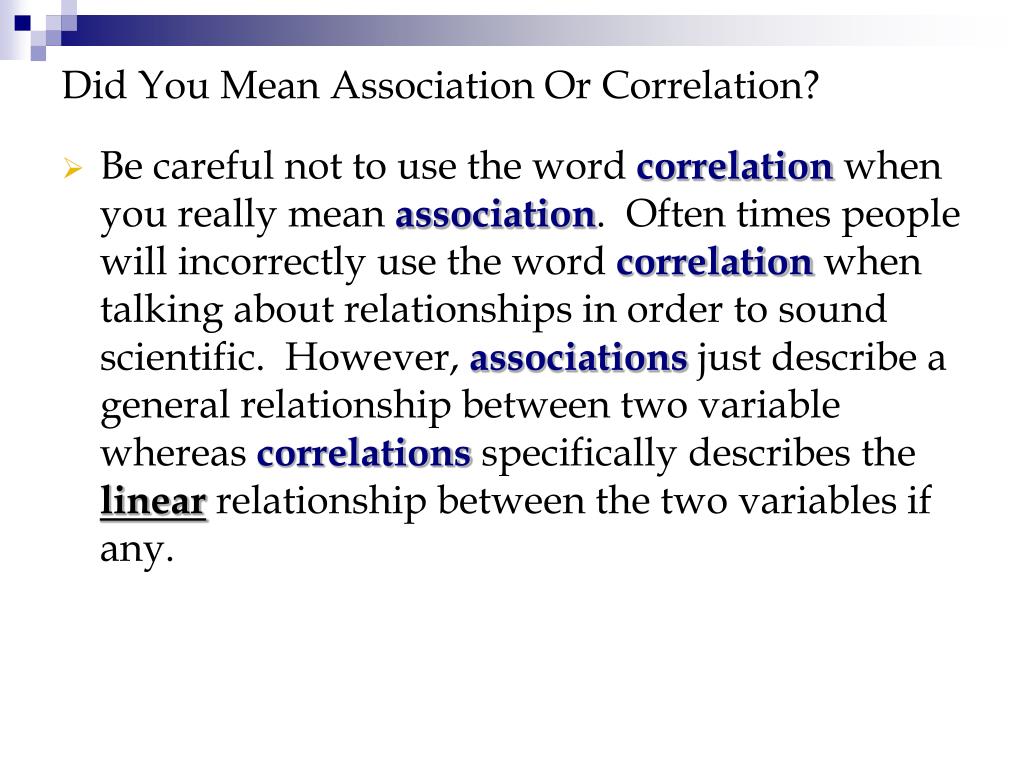 Did You Mean Association Or Correlation?

Be careful not to use the word correlation when you really mean association. Often times people will incorrectly use the word correlation when talking about relationships in order to sound scientific. However, associations just describe a general relationship between two variable whereas correlations specifically describes the linear relationship between the two variables if any.